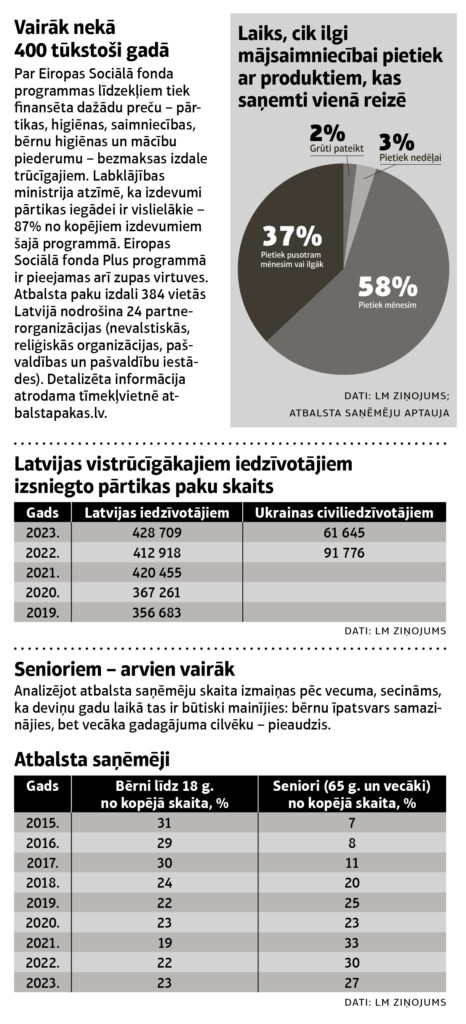 Vairāk nekā 400 tūkstoši gadā

Par Eiropas Sociālā fonda programmas līdzekļiem tiek finansēta dažādu preču – pārtikas, higiēnas, saimniecības, bērnu higiēnas un mācību piederumu – bezmaksas izdale trūcīgajiem. Labklājības ministrija atzīmē, ka izdevumi pārtikas iegādei ir vislielākie – 87% no kopējiem izdevumiem šajā programmā. Eiropas Sociālā fonda Plus programmā ir pieejamas arī zupas virtuves. Atbalsta paku izdali 384 vietās Latvijā nodrošina 24 partnerorganizācijas (nevalstiskās, reliģiskās organizācijas, pašvaldības un pašvaldību iestādes). Detalizēta informācija atrodama tīmekļvietnē atbalstapakas.lv.

Laiks, cik ilgi mājsaimniecībai pietiek ar produktiem, kas saņemti vienā reizē

2%
Grūti pateikt

3%
Pietiek nedēļai

37%
Pietiek pusotram mēnesim vai ilgāk

58%
Pietiek mēnesim

DATI: LM ZIŅOJUMS; ATBALSTA SAŅĒMĒJU APTAUJA

Latvijas vistrūcīgākajiem iedzīvotājiem izsniegto pārtikas paku skaits

| Gads | Latvijas iedzīvotājiem | Ukrainas civiliedzīvotājiem |
|---|---|---|
| 2023. | 428 709 | 61 645 |
| 2022. | 412 918 | 91 776 |
| 2021. | 420 455 | |
| 2020. | 367 261 | |
| 2019. | 356 683 | |

DATI: LM ZIŅOJUMS

Senioriem – arvien vairāk

Analizējot atbalsta saņēmēju skaita izmaiņas pēc vecuma, secināms, ka deviņu gadu laikā tas ir būtiski mainījies: bērnu īpatsvars samazinājies, bet vecāka gadagājuma cilvēku – pieaudzis.

Atbalsta saņēmēji

| Gads | Bērni līdz 18 g. no kopējā skaita, % | Seniori (65 g. un vecāki) no kopējā skaita, % |
|---|---|---|
| 2015. | 31 | 7 |
| 2016. | 29 | 8 |
| 2017. | 30 | 11 |
| 2018. | 24 | 20 |
| 2019. | 22 | 25 |
| 2020. | 23 | 23 |
| 2021. | 19 | 33 |
| 2022. | 22 | 30 |
| 2023. | 23 | 27 |

DATI: LM ZIŅOJUMS